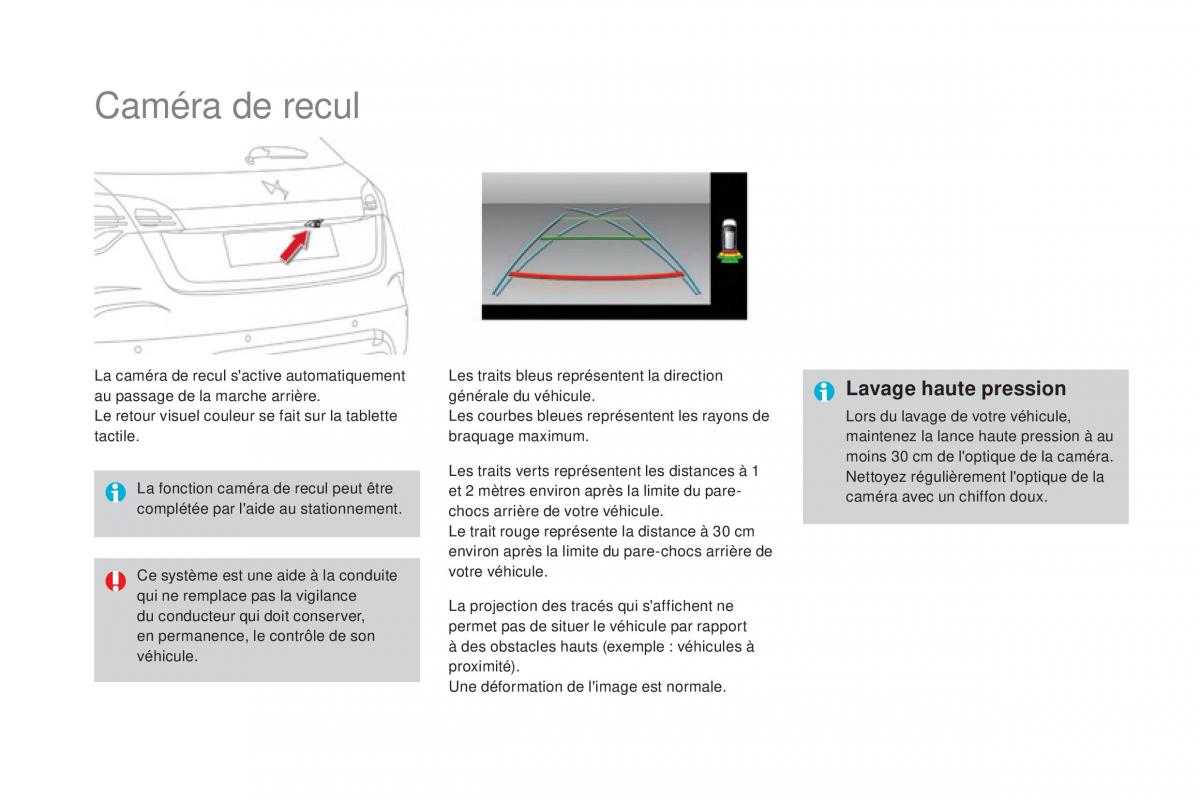 Caméra de recul

La caméra de recul s'active automatiquement au passage de la marche arrière.
Le retour visuel couleur se fait sur la tablette tactile.

La fonction caméra de recul peut être complétée par l'aide au stationnement.

Ce système est une aide à la conduite qui ne remplace pas la vigilance du conducteur qui doit conserver, en permanence, le contrôle de son véhicule.

Les traits bleus représentent la direction générale du véhicule.
Les courbes bleues représentent les rayons de braquage maximum.

Les traits verts représentent les distances à 1 et 2 mètres environ après la limite du pare-chocs arrière de votre véhicule.
Le trait rouge représente la distance à 30 cm environ après la limite du pare-chocs arrière de votre véhicule.

La projection des tracés qui s'affichent ne permet pas de situer le véhicule par rapport à des obstacles hauts (exemple : véhicules à proximité).
Une déformation de l'image est normale.

Lavage haute pression
Lors du lavage de votre véhicule, maintenez la lance haute pression à au moins 30 cm de l'optique de la caméra.
Nettoyez régulièrement l'optique de la caméra avec un chiffon doux.